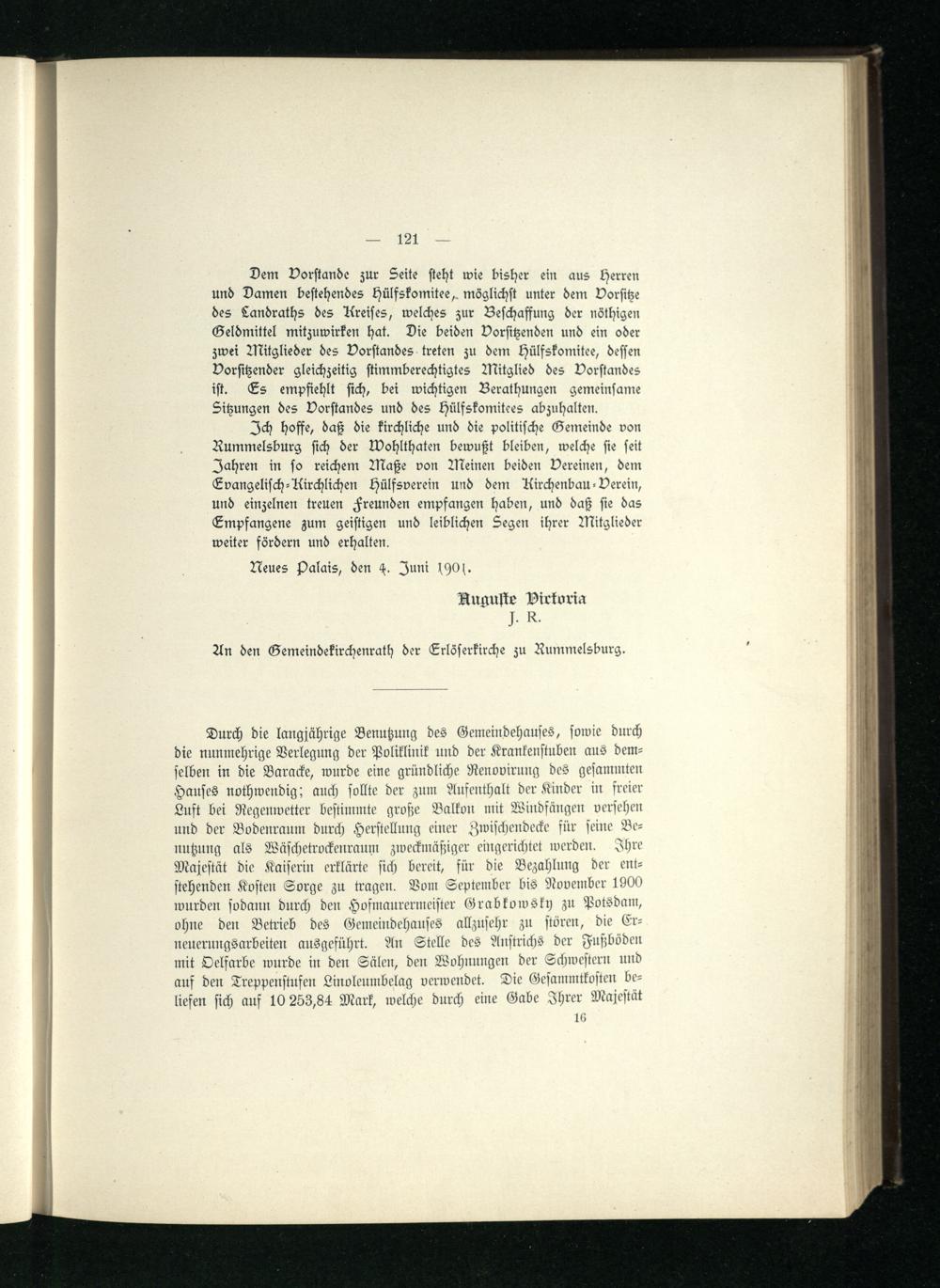 — 121 —

Dem Vorstande zur Seite steht wie bisher ein aus Herren und Damen bestehendes Hülfskomitee, möglichst unter dem Vorsitze des Landraths des Kreises, welches zur Beschaffung der nöthigen Geldmittel mitzuwirken hat. Die beiden Vorsitzenden und ein oder zwei Mitglieder des Vorstandes treten zu dem Hülfskomitee, dessen Vorsitzender gleichzeitig stimmberechtigtes Mitglied des Vorstandes ist. Es empfiehlt sich, bei wichtigen Berathungen gemeinsame Sitzungen des Vorstandes und des Hülfskomitees abzuhalten.

Ich hoffe, daß die kirchliche und die politische Gemeinde von Rummelsburg sich der Wohlthaten bewußt bleiben, welche sie seit Jahren in so reichem Maße von Meinen beiden Vereinen, dem Evangelisch-Kirchlichen Hülfsverein und dem Kirchenbau-Verein, und einzelnen treuen Freunden empfangen haben, und daß sie das Empfangene zum geistigen und leiblichen Segen ihrer Mitglieder weiter fördern und erhalten.

Neues Palais, den 4. Juni 1901.

Auguste Victoria
J. R.

An den Gemeindekirchenrath der Erlöserkirche zu Rummelsburg.

Durch die langjährige Benutzung des Gemeindehauses, sowie durch die nunmehrige Verlegung der Poliklinik und der Krankenstuben aus demselben in die Baracke, wurde eine gründliche Renovirung des gesammten Hauses nothwendig; auch sollte der zum Aufenthalt der Kinder in freier Luft bei Regenwetter bestimmte große Balkon mit Windfängen versehen und der Bodenraum durch Herstellung einer Zwischendecke für seine Benutzung als Wäschetrockenraum zweckmäßiger eingerichtet werden. Ihre Majestät die Kaiserin erklärte sich bereit, für die Bezahlung der entstehenden Kosten Sorge zu tragen. Vom September bis November 1900 wurden sodann durch den Hofmaurermeister Grabkowsky zu Potsdam, ohne den Betrieb des Gemeindehauses allzusehr zu stören, die Erneuerungsarbeiten ausgeführt. An Stelle des Anstrichs der Fußböden mit Oelfarbe wurde in den Sälen, den Wohnungen der Schwestern und auf den Treppenstufen Linoleumbelag verwendet. Die Gesammtkosten beliefen sich auf 10 253,84 Mark, welche durch eine Gabe Ihrer Majestät

16